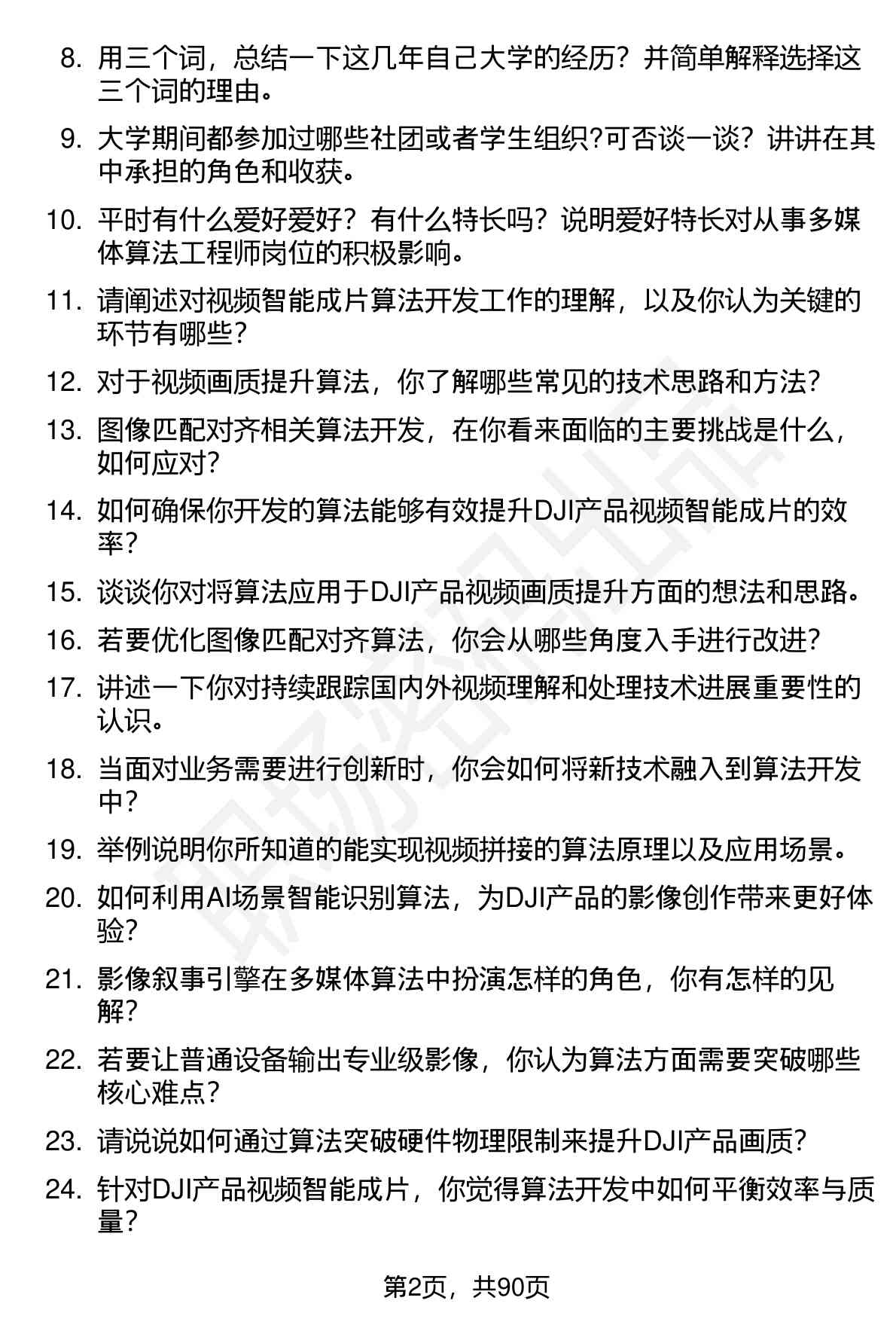 8. 用三个词，总结一下这几年自己大学的经历？并简单解释选择这三个词的理由。

9. 大学期间都参加过哪些社团或者学生组织?可否谈一谈？讲讲在其中承担的角色和收获。

10. 平时有什么爱好爱好？有什么特长吗？说明爱好特长对从事多媒体算法工程师岗位的积极影响。

11. 请阐述对视频智能成片算法开发工作的理解，以及你认为关键的环节有哪些？

12. 对于视频画质提升算法，你了解哪些常见的技术思路和方法?

13. 图像匹配对齐相关算法开发，在你看来面临的主要挑战是什么，如何应对?

14. 如何确保你开发的算法能够有效提升DJI产品视频智能成片的效率？

15. 谈谈你对将算法应用于DJI产品视频画质提升方面的想法和思路。

16. 若要优化图像匹配对齐算法，你会从哪些角度入手进行改进?

17. 讲述一下你对持续跟踪国内外视频理解和处理技术进展重要性的认识。

18. 当面对业务需要进行创新时，你会如何将新技术融入到算法开发中？

19. 举例说明你所知道的能实现视频拼接的算法原理以及应用场景。

20. 如何利用AI场景智能识别算法，为DJI产品的影像创作带来更好体验?

21. 影像叙事引擎在多媒体算法中扮演怎样的角色，你有怎样的见解?

22. 若要让普通设备输出专业级影像，你认为算法方面需要突破哪些核心难点？

23. 请说说如何通过算法突破硬件物理限制来提升DJI产品画质?

24. 针对DJI产品视频智能成片，你觉得算法开发中如何平衡效率与质量?

第2页，共90页